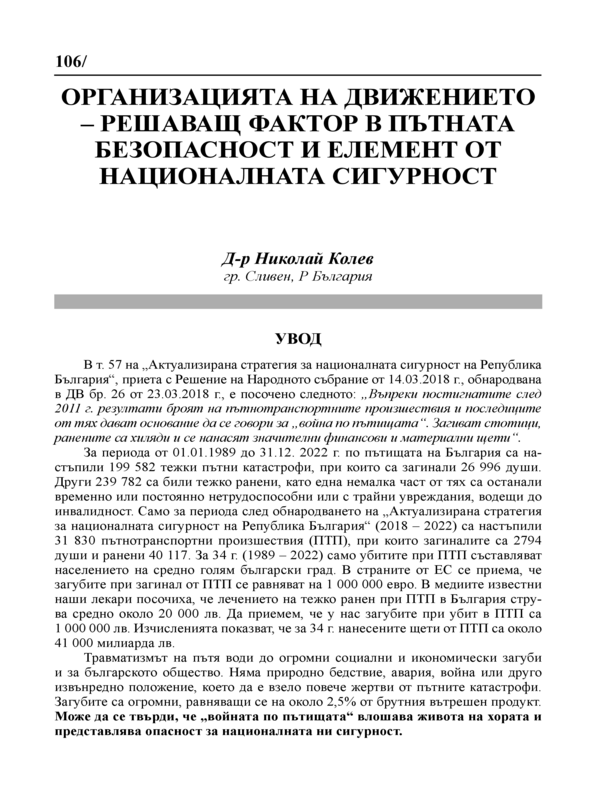 106/

ОРГАНИЗАЦИЯТА НА ДВИЖЕНИЕТО – РЕШАВАЩ ФАКТОР В ПЪТНАТА БЕЗОПАСНОСТ И ЕЛЕМЕНТ ОТ НАЦИОНАЛНАТА СИГУРНОСТ

Д-р Николай Колев
гр. Сливен, Р България

УВОД

В т. 57 на „Актуализирана стратегия за националната сигурност на Република България“, приета с Решение на Народното събрание от 14.03.2018 г., обнародвана в ДВ бр. 26 от 23.03.2018 г., е посочено следното: „Въпреки постигнатите след 2011 г. резултати броят на пътнотранспортните произшествия и последиците от тях дават основание да се говори за „война по пътищата“. Загиват стотици, ранените са хиляди и се нанасят значителни финансови и материални щети“.

За периода от 01.01.1989 до 31.12. 2022 г. по пътищата на България са настъпили 199 582 тежки пътни катастрофи, при които са загинали 26 996 души. Други 239 782 са били тежко ранени, като една немалка част от тях са останали временно или постоянно нетрудоспособни или с трайни увреждания, водещи до инвалидност. Само за периода след обнародването на „Актуализирана стратегия за националната сигурност на Република България“ (2018 – 2022) са настъпили 31 830 пътнотранспортни произшествия (ПТП), при които загиналите са 2794 души и ранени 40 117. За 34 г. (1989 – 2022) само убитите при ПТП съставляват населението на средно голям български град. В страните от ЕС се приема, че загубите при загинал от ПТП се равняват на 1 000 000 евро. В медиите известни наши лекари посочиха, че лечението на тежко ранен при ПТП в България струва средно около 20 000 лв. Да приемем, че у нас загубите при убит в ПТП са 1 000 000 лв. Изчисленията показват, че за 34 г. нанесените щети от ПТП са около 41 000 милиарда лв.

Травматизмът на пътя води до огромни социални и икономически загуби и за българското общество. Няма природно бедствие, авария, война или друго извънредно положение, което да е взело повече жертви от пътните катастрофи. Загубите са огромни, равняващи се на около 2,5% от брутния вътрешен продукт. Може да се твърди, че „войната по пътищата“ влошава живота на хората и представлява опасност за националната ни сигурност.